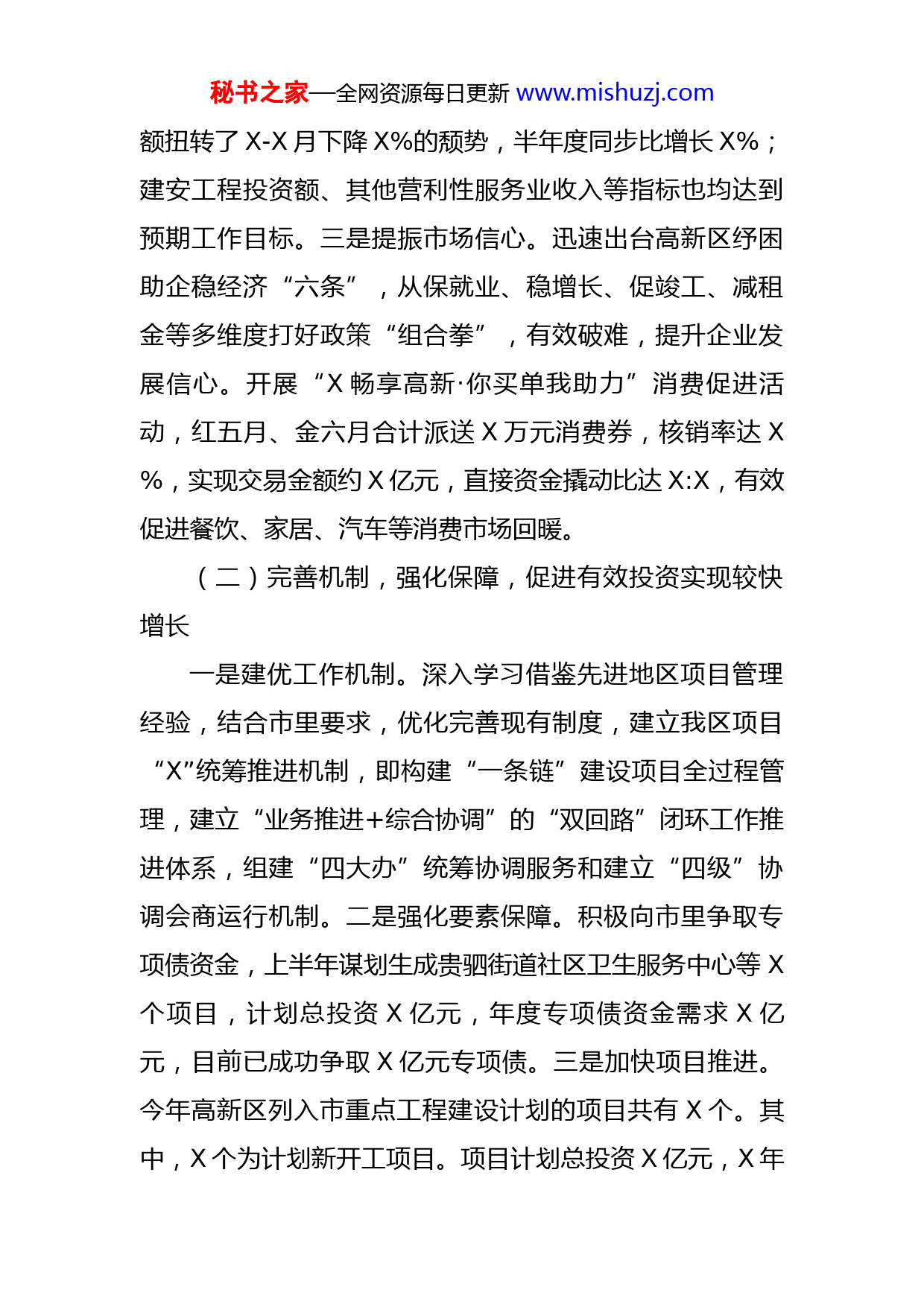 秘书之家—全网资源每日更新 www.mishuzj.com

额扭转了 X-X 月下降 X%的颓势，半年度同步比增长 X%；建安工程投资额、其他营利性服务业收入等指标也均达到预期工作目标。三是提振市场信心。迅速出台高新区纾困助企稳经济“六条”，从保就业、稳增长、促竣工、减租金等多维度打好政策“组合拳”，有效破难，提升企业发展信心。开展“X 畅享高新·你买单我助力”消费促进活动，红五月、金六月合计派送 X 万元消费券，核销率达 X%，实现交易金额约 X 亿元，直接资金撬动比达 X:X，有效促进餐饮、家居、汽车等消费市场回暖。

（二）完善机制，强化保障，促进有效投资实现较快增长

一是建优工作机制。深入学习借鉴先进地区项目管理经验，结合市里要求，优化完善现有制度，建立我区项目“X”统筹推进机制，即构建“一条链”建设项目全过程管理，建立“业务推进+综合协调”的“双回路”闭环工作推进体系，组建“四大办”统筹协调服务和建立“四级”协调会商运行机制。二是强化要素保障。积极向市里争取专项债资金，上半年谋划生成贵驷街道社区卫生服务中心等 X 个项目，计划总投资 X 亿元，年度专项债资金需求 X 亿元，目前已成功争取 X 亿元专项债。三是加快项目推进。今年高新区列入市重点工程建设计划的项目共有 X 个。其中，X 个为计划新开工项目。项目计划总投资 X 亿元，X 年